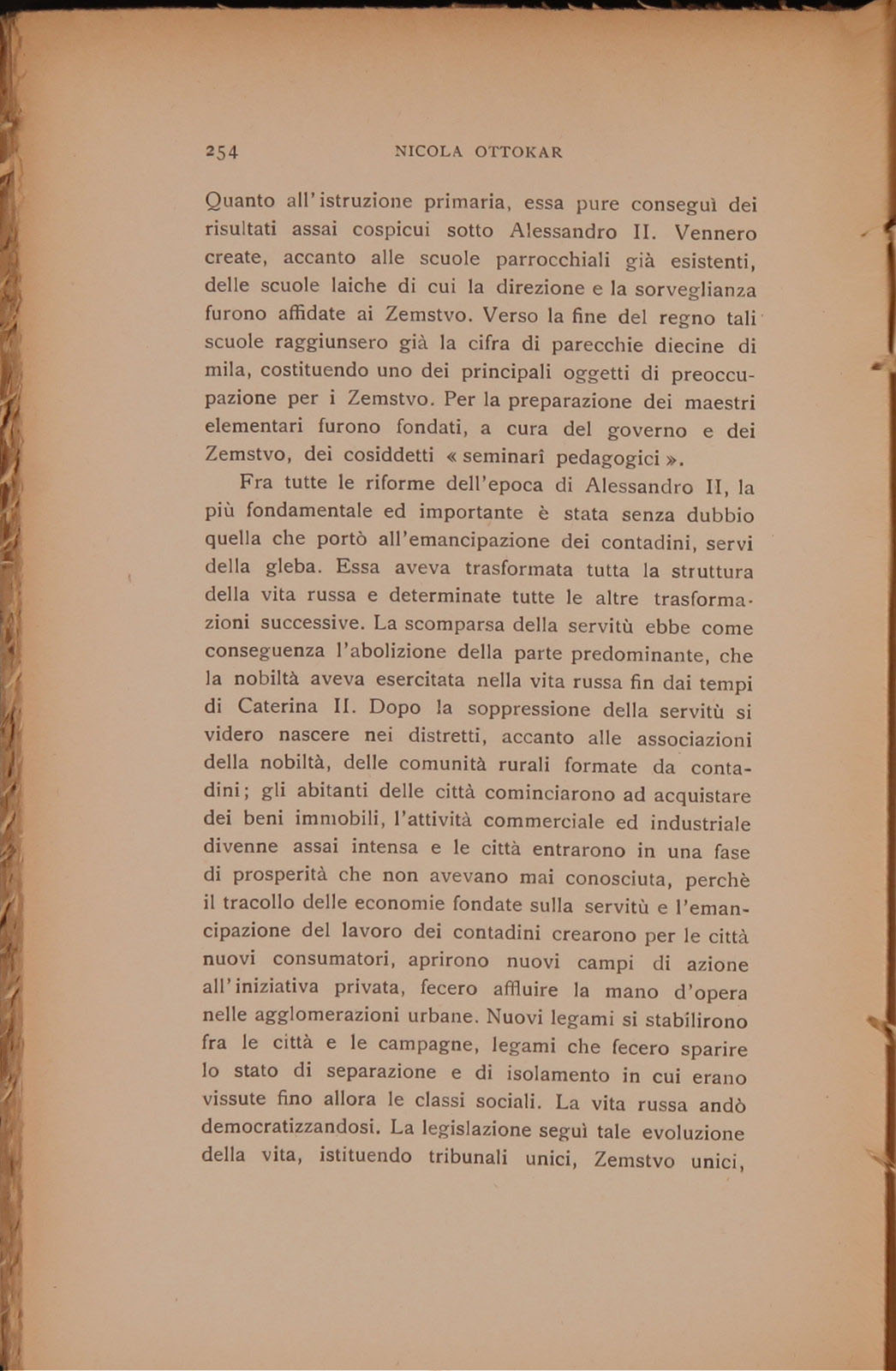 254 NICOLA OTTOKAR

Quanto all'istruzione primaria, essa pure conseguì dei risultati assai cospicui sotto Alessandro II. Vennero create, accanto alle scuole parrocchiali già esistenti, delle scuole laiche di cui la direzione e la sorveglianza furono affidate ai Zemstvo. Verso la fine del regno tali scuole raggiunsero già la cifra di parecchie diecine di mila, costituendo uno dei principali oggetti di preoccupazione per i Zemstvo. Per la preparazione dei maestri elementari furono fondati, a cura del governo e dei Zemstvo, dei cosiddetti « seminarî pedagogici ».

Fra tutte le riforme dell'epoca di Alessandro II, la più fondamentale ed importante è stata senza dubbio quella che portò all'emancipazione dei contadini, servi della gleba. Essa aveva trasformata tutta la struttura della vita russa e determinate tutte le altre trasformazioni successive. La scomparsa della servitù ebbe come conseguenza l'abolizione della parte predominante, che la nobiltà aveva esercitata nella vita russa fin dai tempi di Caterina II. Dopo la soppressione della servitù si videro nascere nei distretti, accanto alle associazioni della nobiltà, delle comunità rurali formate da contadini; gli abitanti delle città cominciarono ad acquistare dei beni immobili, l'attività commerciale ed industriale divenne assai intensa e le città entrarono in una fase di prosperità che non avevano mai conosciuta, perchè il tracollo delle economie fondate sulla servitù e l'emancipazione del lavoro dei contadini crearono per le città nuovi consumatori, aprirono nuovi campi di azione all'iniziativa privata, fecero affluire la mano d'opera nelle agglomerazioni urbane. Nuovi legami si stabilirono fra le città e le campagne, legami che fecero sparire lo stato di separazione e di isolamento in cui erano vissute fino allora le classi sociali. La vita russa andò democratizzandosi. La legislazione seguì tale evoluzione della vita, istituendo tribunali unici, Zemstvo unici,